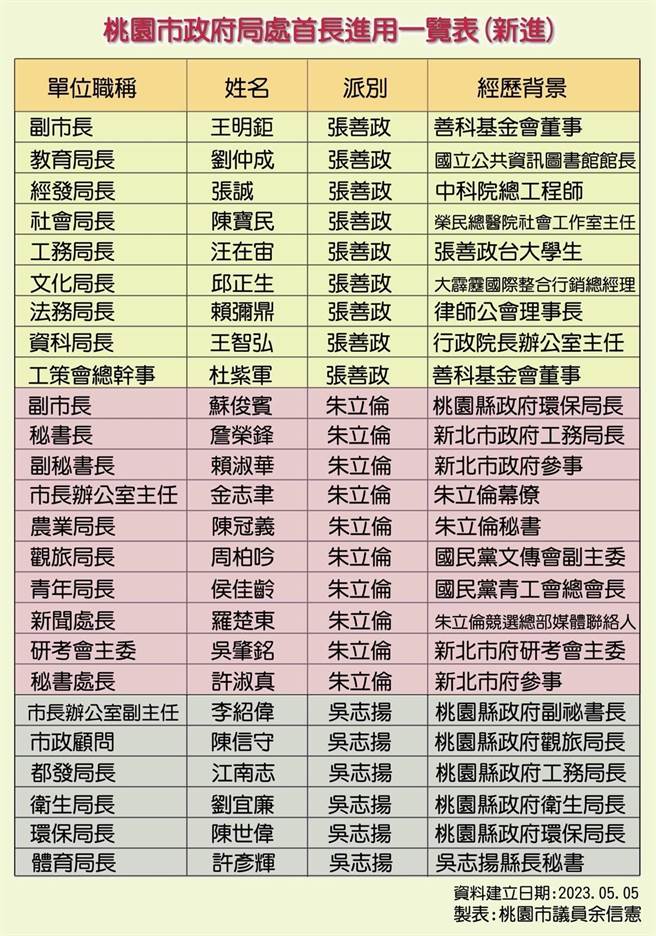 桃園市政府局處首長進用一覽表(新進)

| 單位職稱 | 姓名 | 派別 | 經歷背景 |
|---|---|---|---|
| 副市長 | 王明鉅 | 張善政 | 善科基金會董事 |
| 教育局長 | 劉仲成 | 張善政 | 國立公共資訊圖書館館長 |
| 經發局長 | 張誠 | 張善政 | 中科院總工程師 |
| 社會局長 | 陳寶民 | 張善政 | 榮民總醫院社會工作室主任 |
| 工務局長 | 汪在宙 | 張善政 | 張善政台大學生 |
| 文化局長 | 邱正生 | 張善政 | 大霹靂國際整合行銷總經理 |
| 法務局長 | 賴彌鼎 | 張善政 | 律師公會理事長 |
| 資科局長 | 王智弘 | 張善政 | 行政院長辦公室主任 |
| 工策會總幹事 | 杜紫軍 | 張善政 | 善科基金會董事 |
| 副市長 | 蘇俊賓 | 朱立倫 | 桃園縣政府環保局長 |
| 秘書長 | 詹榮鋒 | 朱立倫 | 新北市政府工務局長 |
| 副秘書長 | 賴淑華 | 朱立倫 | 新北市政府參事 |
| 市長辦公室主任 | 金志聿 | 朱立倫 | 朱立倫幕僚 |
| 農業局長 | 陳冠義 | 朱立倫 | 朱立倫秘書 |
| 觀旅局長 | 周柏吟 | 朱立倫 | 國民黨文傳會副主委 |
| 青年局長 | 侯佳齡 | 朱立倫 | 國民黨青工會總會長 |
| 新聞處長 | 羅楚東 | 朱立倫 | 朱立倫競選總部媒體聯絡人 |
| 研考會主委 | 吳肇銘 | 朱立倫 | 新北市府研考會主委 |
| 秘書處長 | 許淑真 | 朱立倫 | 新北市府參事 |
| 市長辦公室副主任 | 李紹偉 | 吳志揚 | 桃園縣政府副祕書長 |
| 市政顧問 | 陳信守 | 吳志揚 | 桃園縣政府觀旅局長 |
| 都發局長 | 江南志 | 吳志揚 | 桃園縣政府工務局長 |
| 衛生局長 | 劉宜廉 | 吳志揚 | 桃園縣政府衛生局長 |
| 環保局長 | 陳世偉 | 吳志揚 | 桃園縣政府環保局長 |
| 體育局長 | 許彥輝 | 吳志揚 | 吳志揚縣長秘書 |

資料建立日期:2023.05.05
製表:桃園市議員余信憲